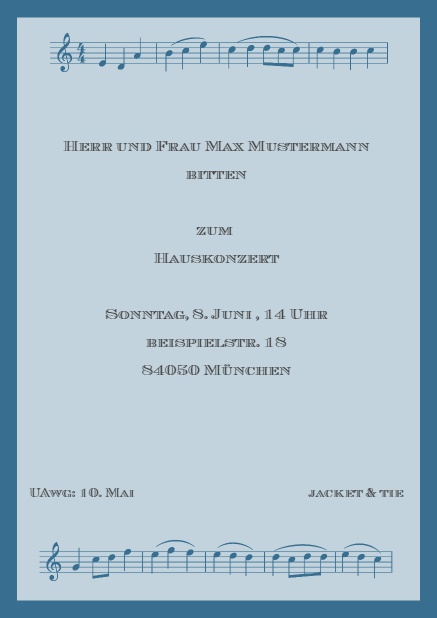 Herr und Frau Max Mustermann

bitten

zum

Hauskonzert

Sonntag, 8. Juni , 14 Uhr

beispielstr. 18

84050 München

UAwg: 10. Mai

jacket & tie